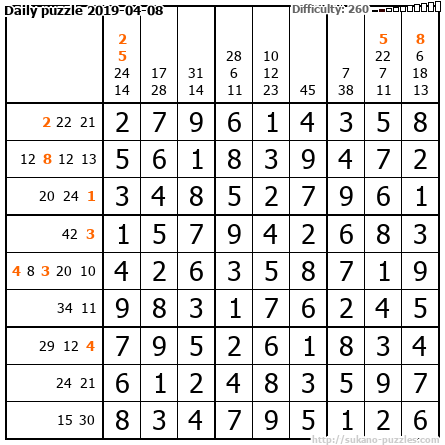 Daily puzzle 2019-04-08

Difficulty: 260

|  | 2 5 24 14 | 17 28 | 31 14 | 28 6 11 | 10 12 23 | 45 | 7 38 | 5 22 7 11 | 8 6 18 13 |
|---|---|---|---|---|---|---|---|---|---|
| 2 22 21 | 2 | 7 | 9 | 6 | 1 | 4 | 3 | 5 | 8 |
| 12 8 12 13 | 5 | 6 | 1 | 8 | 3 | 9 | 4 | 7 | 2 |
| 20 24 1 | 3 | 4 | 8 | 5 | 2 | 7 | 9 | 6 | 1 |
| 42 3 | 1 | 5 | 7 | 9 | 4 | 2 | 6 | 8 | 3 |
| 4 8 3 20 10 | 4 | 2 | 6 | 3 | 5 | 8 | 7 | 1 | 9 |
| 34 11 | 9 | 8 | 3 | 1 | 7 | 6 | 2 | 4 | 5 |
| 29 12 4 | 7 | 9 | 5 | 2 | 6 | 1 | 8 | 3 | 4 |
| 24 21 | 6 | 1 | 2 | 4 | 8 | 3 | 5 | 9 | 7 |
| 15 30 | 8 | 3 | 4 | 7 | 9 | 5 | 1 | 2 | 6 |

http://sukano-puzzles.com